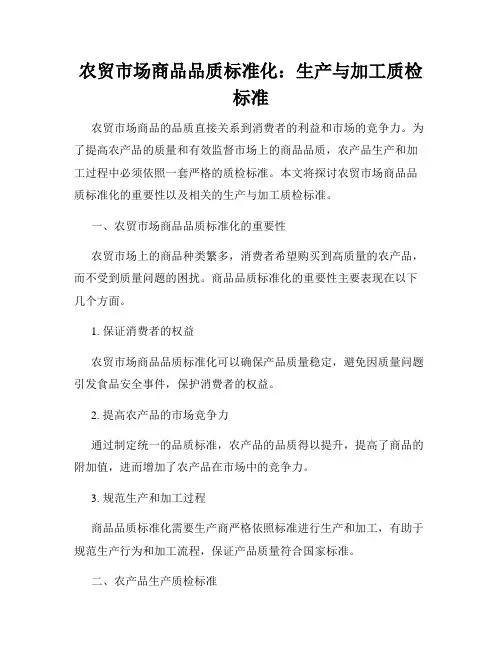 农贸市场商品品质标准化：生产与加工质检标准

农贸市场商品的品质直接关系到消费者的利益和市场的竞争力。为了提高农产品的质量和有效监督市场上的商品品质，农产品生产和加工过程中必须依照一套严格的质检标准。本文将探讨农贸市场商品品质标准化的重要性以及相关的生产与加工质检标准。

一、农贸市场商品品质标准化的重要性

农贸市场上的商品种类繁多，消费者希望购买到高质量的农产品，而不受到质量问题的困扰。商品品质标准化的重要性主要表现在以下几个方面。

1. 保证消费者的权益

农贸市场商品品质标准化可以确保产品质量稳定，避免因质量问题引发食品安全事件，保护消费者的权益。

2. 提高农产品的市场竞争力

通过制定统一的品质标准，农产品的品质得以提升，提高了商品的附加值，进而增加了农产品在市场中的竞争力。

3. 规范生产和加工过程

商品品质标准化需要生产商严格依照标准进行生产和加工，有助于规范生产行为和加工流程，保证产品质量符合国家标准。

二、农产品生产质检标准